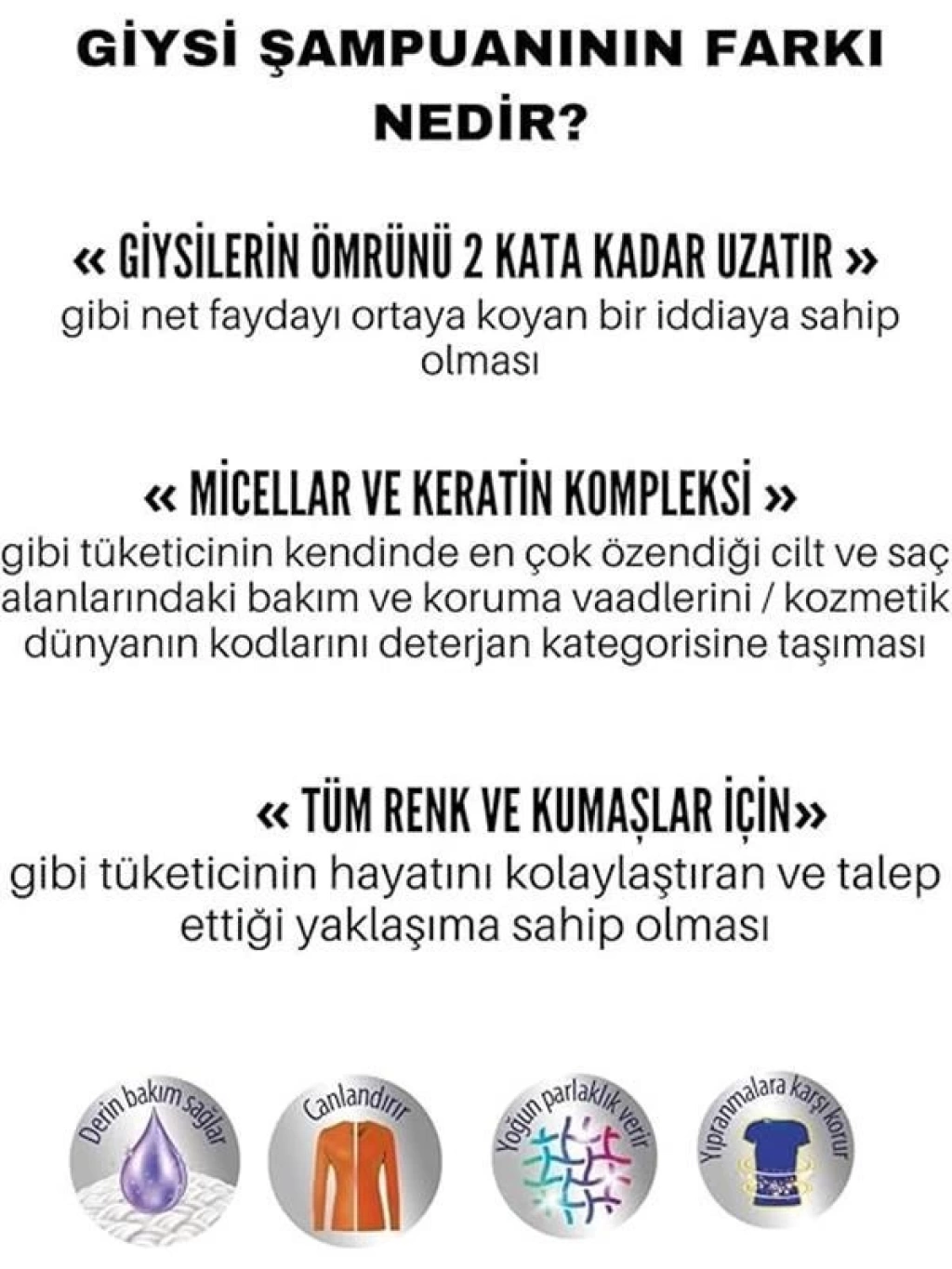 GİYSİ ŞAMPUANININ FARKI NEDİR?

« GİYSİLERİN ÖMRÜNÜ 2 KATA KADAR UZATIR »
gibi net faydayı ortaya koyan bir iddiaya sahip olması

« MİCELLAR VE KERATİN KOMPLEKSİ »
gibi tüketicinin kendinde en çok özendiği cilt ve saç alanlarındaki bakım ve koruma vaadlerini / kozmetik dünyanın kodlarını deterjan kategorisine taşıması

« TÜM RENK VE KUMAŞLAR İÇİN»
gibi tüketicinin hayatını kolaylaştıran ve talep ettiği yaklaşıma sahip olması

Derin bakım sağlar

Canlandırır

Yoğun parlaklık verir

Yıpranmalara karşı korur